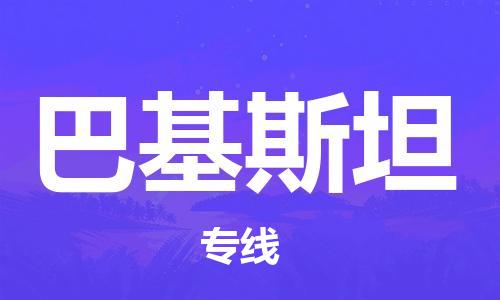 巴基斯坦

专线